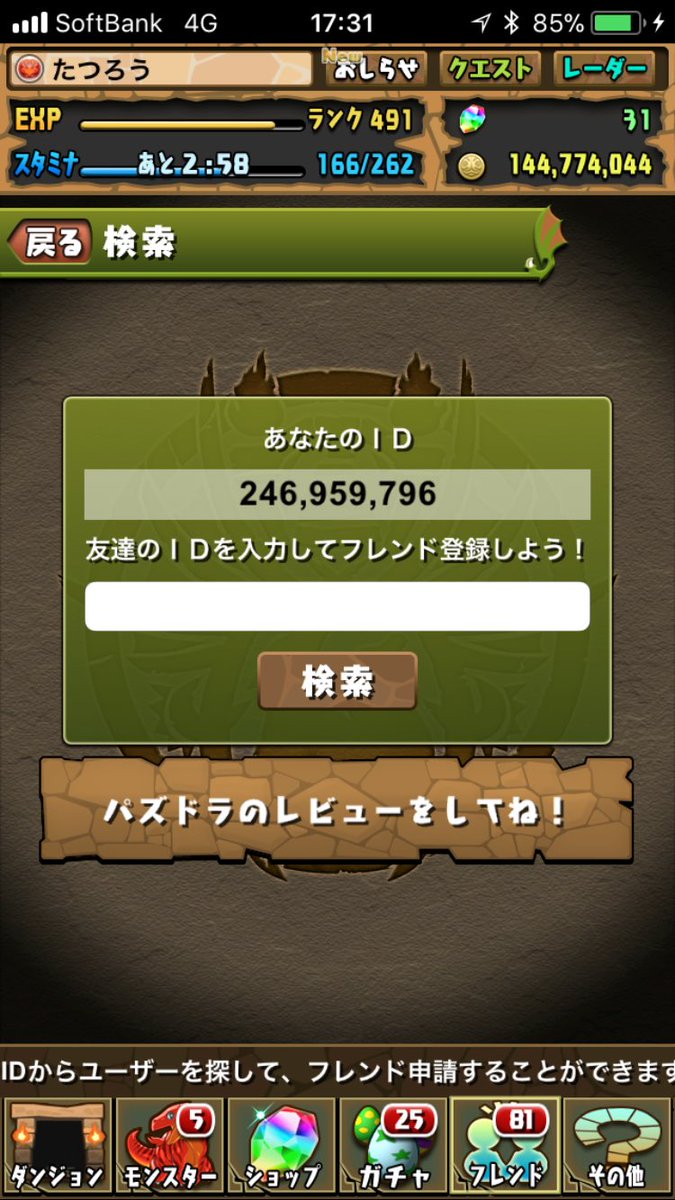 SoftBank 4G 17:31 85%

たつろう
New
おしらせ
クエスト
レーダー

EXP
ランク 491
31

スタミナ あと 2:58
166/262
144,774,044

戻る 検索

あなたのＩＤ
246,959,796
友達のＩＤを入力してフレンド登録しよう！

検索

パズドラのレビューをしてね！

IDからユーザーを探して、フレンド申請することができます

ダンジョン
5
モンスター
ショップ
25
ガチャ
81
フレンド
その他